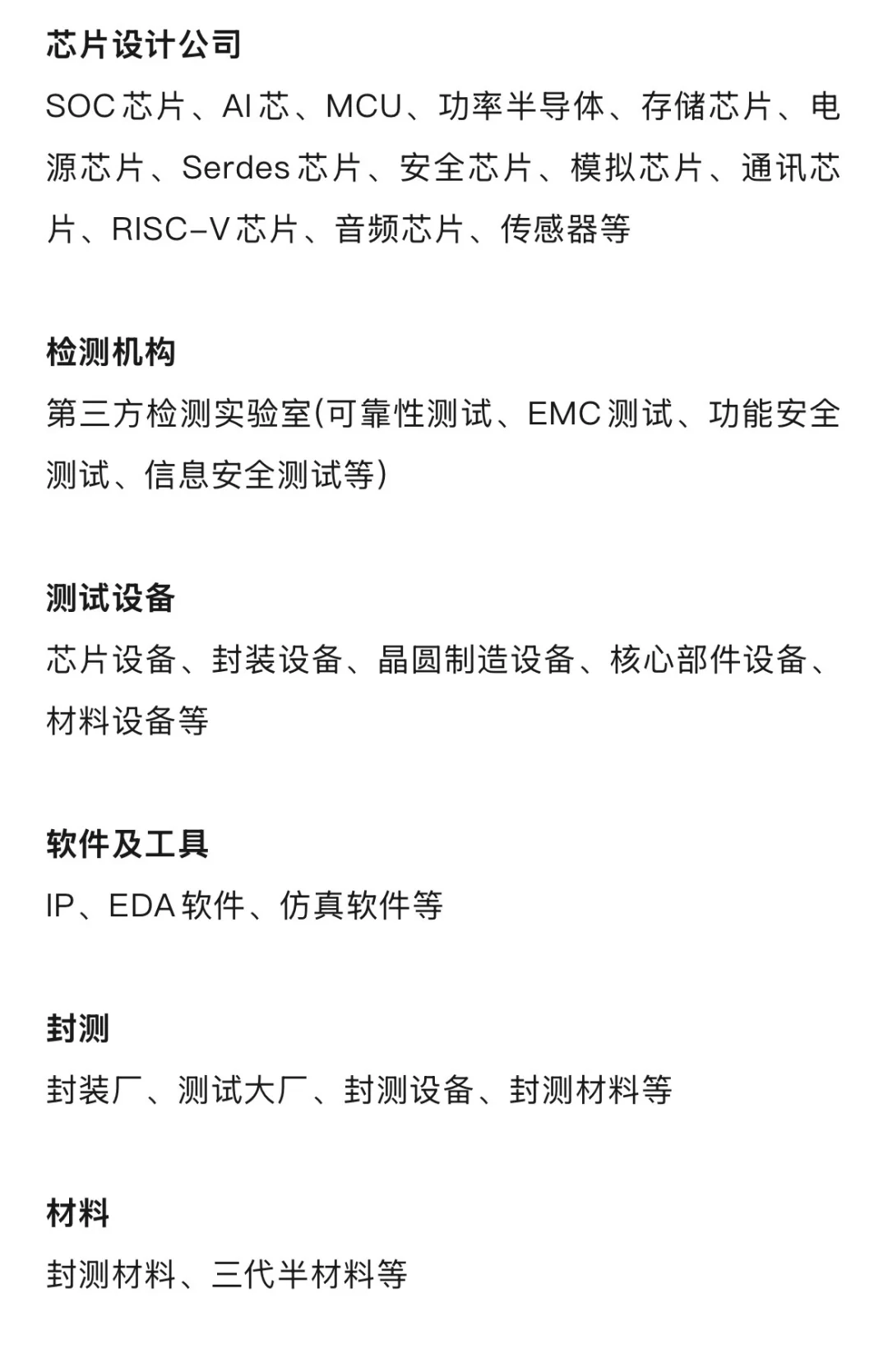 芯片设计公司

SOC芯片、AI芯、MCU、功率半导体、存储芯片、电源芯片、Serdes芯片、安全芯片、模拟芯片、通讯芯片、RISC-V芯片、音频芯片、传感器等

检测机构

第三方检测实验室(可靠性测试、EMC测试、功能安全测试、信息安全测试等)

测试设备

芯片设备、封装设备、晶圆制造设备、核心部件设备、材料设备等

软件及工具

IP、EDA软件、仿真软件等

封测

封装厂、测试大厂、封测设备、封测材料等

材料

封测材料、三代半材料等